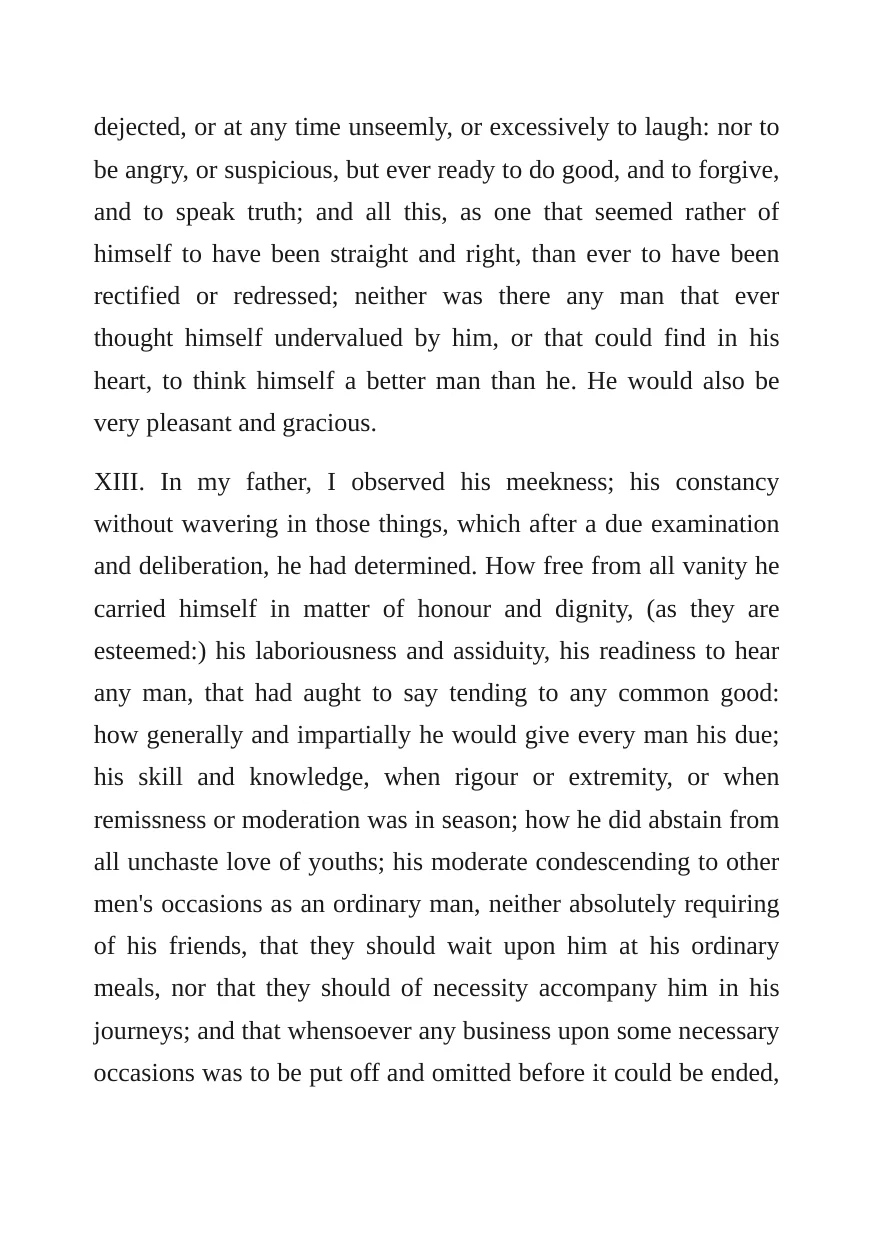 dejected, or at any time unseemly, or excessively to laugh: nor to be angry, or suspicious, but ever ready to do good, and to forgive, and to speak truth; and all this, as one that seemed rather of himself to have been straight and right, than ever to have been rectified or redressed; neither was there any man that ever thought himself undervalued by him, or that could find in his heart, to think himself a better man than he. He would also be very pleasant and gracious.

XIII. In my father, I observed his meekness; his constancy without wavering in those things, which after a due examination and deliberation, he had determined. How free from all vanity he carried himself in matter of honour and dignity, (as they are esteemed:) his laboriousness and assiduity, his readiness to hear any man, that had aught to say tending to any common good: how generally and impartially he would give every man his due; his skill and knowledge, when rigour or extremity, or when remissness or moderation was in season; how he did abstain from all unchaste love of youths; his moderate condescending to other men's occasions as an ordinary man, neither absolutely requiring of his friends, that they should wait upon him at his ordinary meals, nor that they should of necessity accompany him in his journeys; and that whensoever any business upon some necessary occasions was to be put off and omitted before it could be ended,